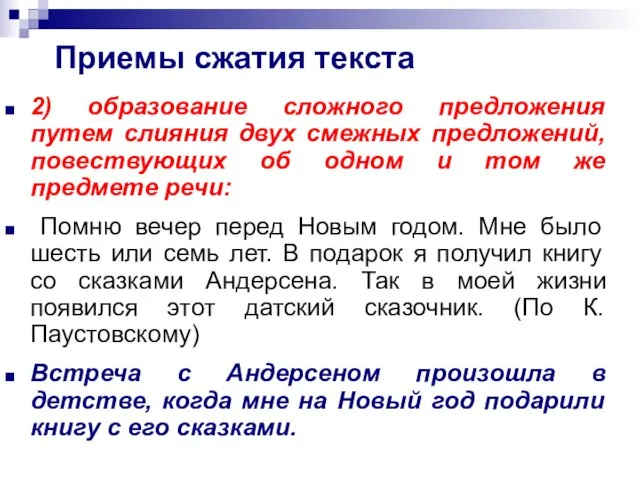 Приемы сжатия текста

2) образование сложного предложения путем слияния двух смежных предложений, повествующих об одном и том же предмете речи:

Помню вечер перед Новым годом. Мне было шесть или семь лет. В подарок я получил книгу со сказками Андерсена. Так в моей жизни появился этот датский сказочник. (По К. Паустовскому)

Встреча с Андерсеном произошла в детстве, когда мне на Новый год подарили книгу с его сказками.